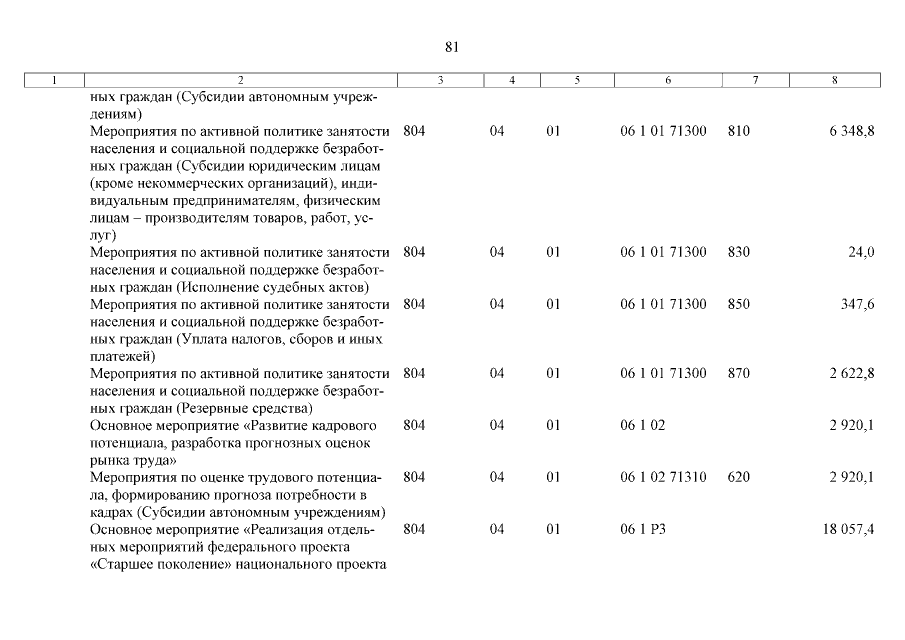 81

| 1 | 2 | 3 | 4 | 5 | 6 | 7 | 8 |
|---|---|---|---|---|---|---|---|
| | ных граждан (Субсидии автономным учреждениям) | | | | | | |
| | Мероприятия по активной политике занятости населения и социальной поддержке безработных граждан (Субсидии юридическим лицам (кроме некоммерческих организаций), индивидуальным предпринимателям, физическим лицам – производителям товаров, работ, услуг) | 804 | 04 | 01 | 06 1 01 71300 | 810 | 6 348,8 |
| | Мероприятия по активной политике занятости населения и социальной поддержке безработных граждан (Исполнение судебных актов) | 804 | 04 | 01 | 06 1 01 71300 | 830 | 24,0 |
| | Мероприятия по активной политике занятости населения и социальной поддержке безработных граждан (Уплата налогов, сборов и иных платежей) | 804 | 04 | 01 | 06 1 01 71300 | 850 | 347,6 |
| | Мероприятия по активной политике занятости населения и социальной поддержке безработных граждан (Резервные средства) | 804 | 04 | 01 | 06 1 01 71300 | 870 | 2 622,8 |
| | Основное мероприятие «Развитие кадрового потенциала, разработка прогнозных оценок рынка труда» | 804 | 04 | 01 | 06 1 02 | | 2 920,1 |
| | Мероприятия по оценке трудового потенциала, формированию прогноза потребности в кадрах (Субсидии автономным учреждениям) | 804 | 04 | 01 | 06 1 02 71310 | 620 | 2 920,1 |
| | Основное мероприятие «Реализация отдельных мероприятий федерального проекта «Старшее поколение» национального проекта | 804 | 04 | 01 | 06 1 P3 | | 18 057,4 |